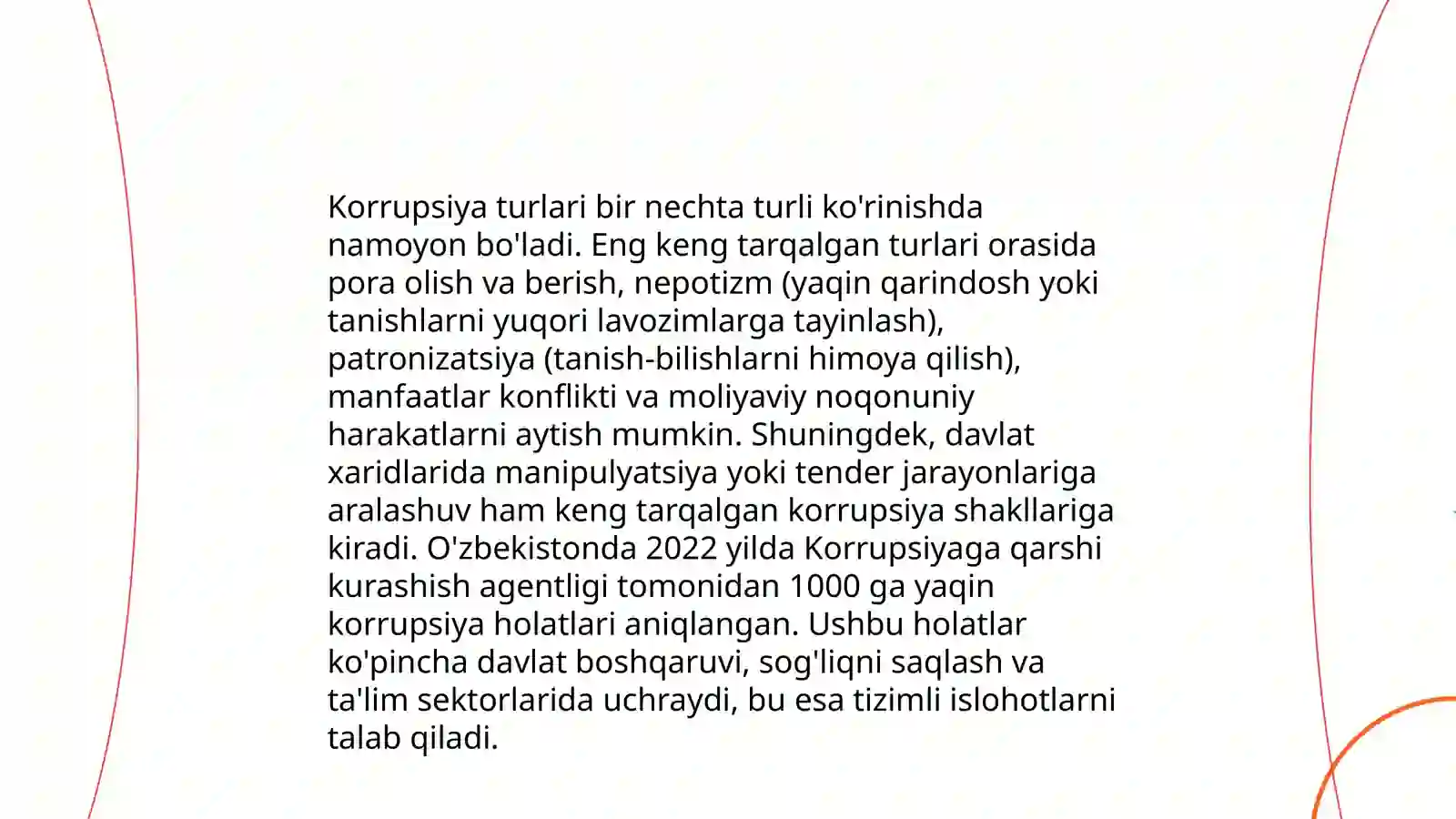 Korrupsiya turlari bir nechta turli ko'rinishda namoyon bo'ladi. Eng keng tarqalgan turlari orasida pora olish va berish, nepotizm (yaqin qarindosh yoki tanishlarni yuqori lavozimlarga tayinlash), patronizatsiya (tanish-bilishlarni himoya qilish), manfaatlar konflikti va moliyaviy noqonuniy harakatlarni aytish mumkin. Shuningdek, davlat xaridlarida manipulyatsiya yoki tender jarayonlariga aralashuv ham keng tarqalgan korrupsiya shakllariga kiradi. O'zbekistonda 2022 yilda Korrupsiyaga qarshi kurashish agentligi tomonidan 1000 ga yaqin korrupsiya holatlari aniqlangan. Ushbu holatlar ko'pincha davlat boshqaruvi, sog'liqni saqlash va ta'lim sektorlarida uchraydi, bu esa tizimli islohotlarni talab qiladi.